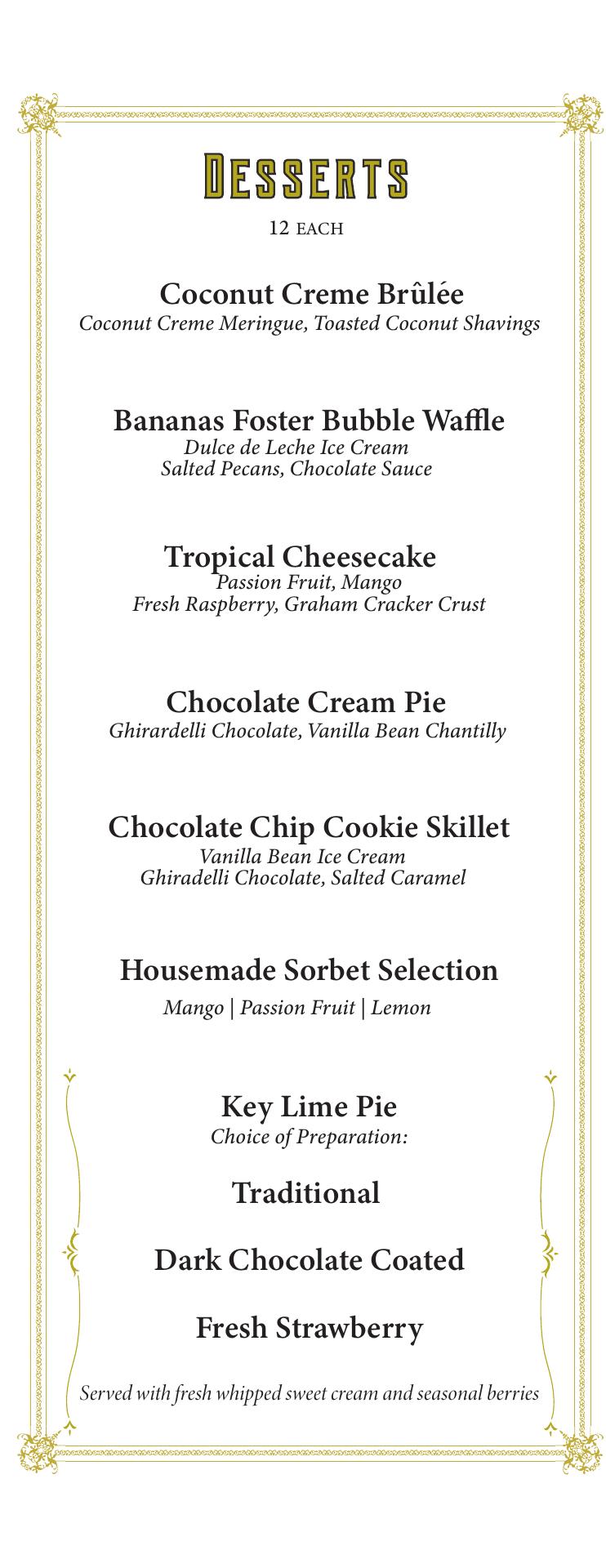 DESSERTS

12 EACH

Coconut Creme Brûlée
Coconut Creme Meringue, Toasted Coconut Shavings

Bananas Foster Bubble Waffle
Dulce de Leche Ice Cream
Salted Pecans, Chocolate Sauce

Tropical Cheesecake
Passion Fruit, Mango
Fresh Raspberry, Graham Cracker Crust

Chocolate Cream Pie
Ghirardelli Chocolate, Vanilla Bean Chantilly

Chocolate Chip Cookie Skillet
Vanilla Bean Ice Cream
Ghiradelli Chocolate, Salted Caramel

Housemade Sorbet Selection
Mango | Passion Fruit | Lemon

Key Lime Pie
Choice of Preparation:

Traditional

Dark Chocolate Coated

Fresh Strawberry

Served with fresh whipped sweet cream and seasonal berries